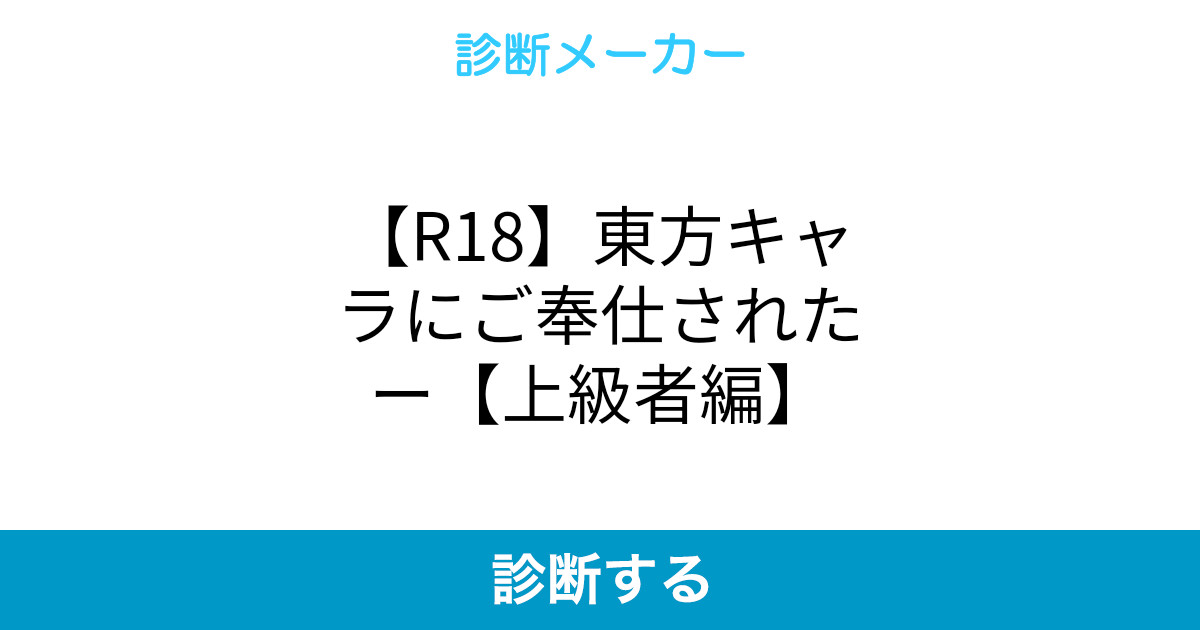 診断メーカー

【R18】東方キャラにご奉仕されたー【上級者編】

診断する